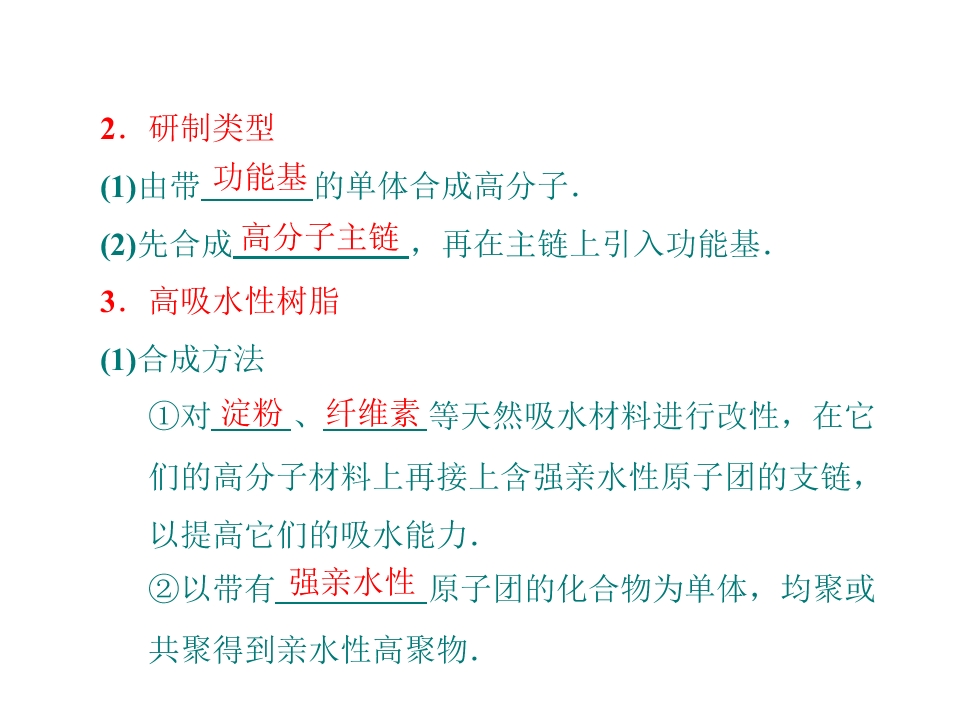 2．研制类型

(1)由带功能基的单体合成高分子.

(2)先合成高分子主链，再在主链上引入功能基.

3．高吸水性树脂

(1)合成方法

①对淀粉、纤维素等天然吸水材料进行改性，在它们的高分子材料上再接上含强亲水性原子团的支链，以提高它们的吸水能力.

②以带有强亲水性原子团的化合物为单体，均聚或共聚得到亲水性高聚物.